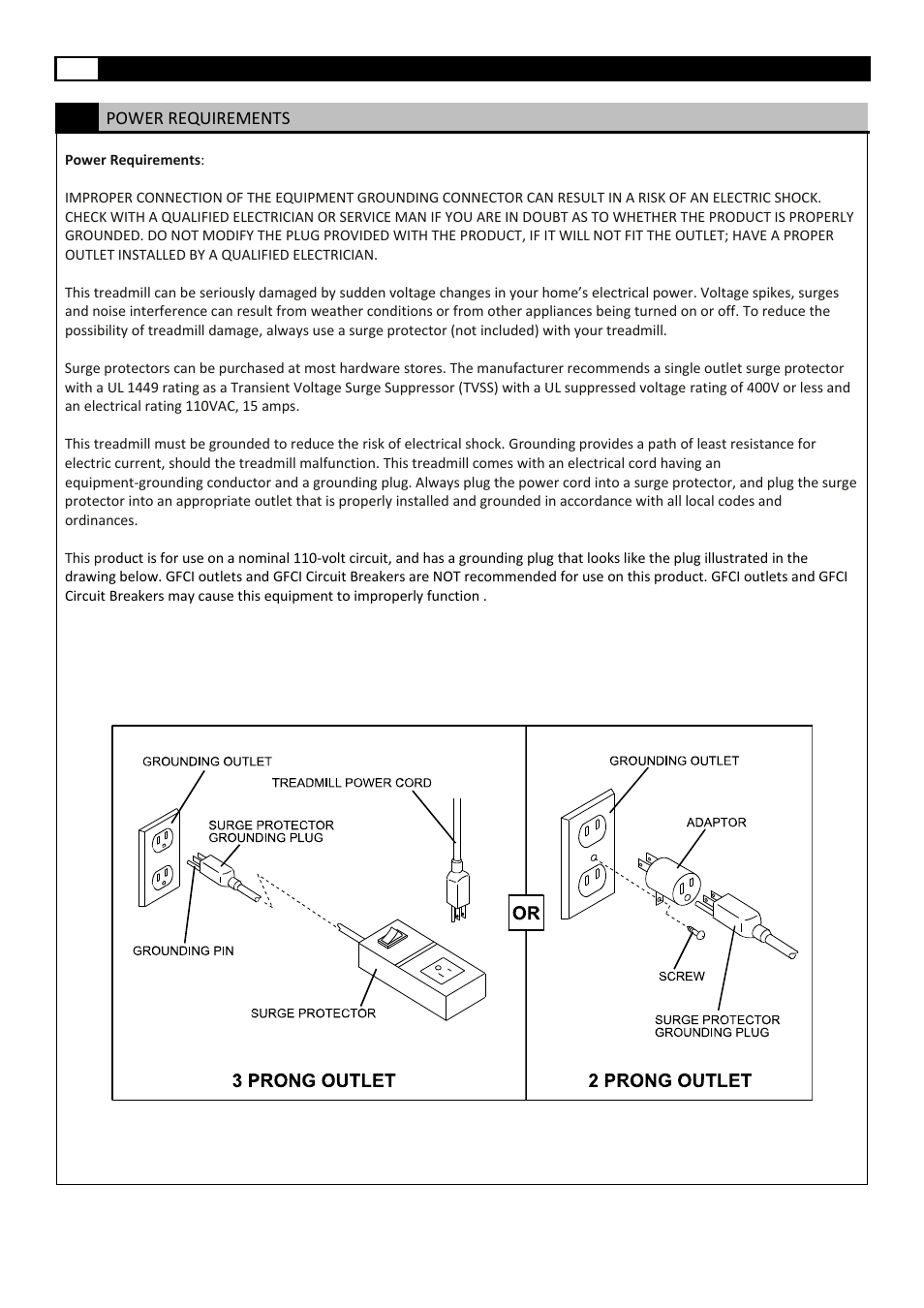 POWER REQUIREMENTS

**Power Requirements**:

IMPROPER CONNECTION OF THE EQUIPMENT GROUNDING CONNECTOR CAN RESULT IN A RISK OF AN ELECTRIC SHOCK. CHECK WITH A QUALIFIED ELECTRICIAN OR SERVICE MAN IF YOU ARE IN DOUBT AS TO WHETHER THE PRODUCT IS PROPERLY GROUNDED. DO NOT MODIFY THE PLUG PROVIDED WITH THE PRODUCT, IF IT WILL NOT FIT THE OUTLET; HAVE A PROPER OUTLET INSTALLED BY A QUALIFIED ELECTRICIAN.

This treadmill can be seriously damaged by sudden voltage changes in your home's electrical power. Voltage spikes, surges and noise interference can result from weather conditions or from other appliances being turned on or off. To reduce the possibility of treadmill damage, always use a surge protector (not included) with your treadmill.

Surge protectors can be purchased at most hardware stores. The manufacturer recommends a single outlet surge protector with a UL 1449 rating as a Transient Voltage Surge Suppressor (TVSS) with a UL suppressed voltage rating of 400V or less and an electrical rating 110VAC, 15 amps.

This treadmill must be grounded to reduce the risk of electrical shock. Grounding provides a path of least resistance for electric current, should the treadmill malfunction. This treadmill comes with an electrical cord having an equipment-grounding conductor and a grounding plug. Always plug the power cord into a surge protector, and plug the surge protector into an appropriate outlet that is properly installed and grounded in accordance with all local codes and ordinances.

This product is for use on a nominal 110-volt circuit, and has a grounding plug that looks like the plug illustrated in the drawing below. GFCI outlets and GFCI Circuit Breakers are NOT recommended for use on this product. GFCI outlets and GFCI Circuit Breakers may cause this equipment to improperly function .

GROUNDING OUTLET
TREADMILL POWER CORD
SURGE PROTECTOR GROUNDING PLUG
GROUNDING PIN
SURGE PROTECTOR
3 PRONG OUTLET
OR
GROUNDING OUTLET
ADAPTOR
SCREW
SURGE PROTECTOR GROUNDING PLUG
2 PRONG OUTLET